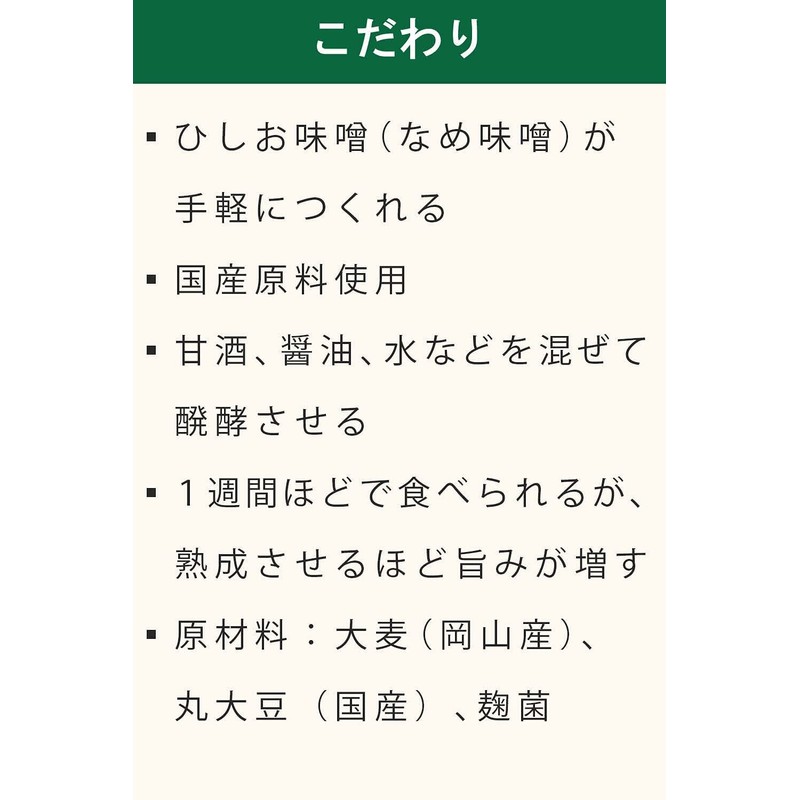 こだわり

▪ ひしお味噌（なめ味噌）が手軽につくれる

▪ 国産原料使用

▪ 甘酒、醤油、水などを混ぜて醗酵させる

▪ １週間ほどで食べられるが、熟成させるほど旨みが増す

▪ 原材料：大麦（岡山産）、丸大豆（国産）、麹菌